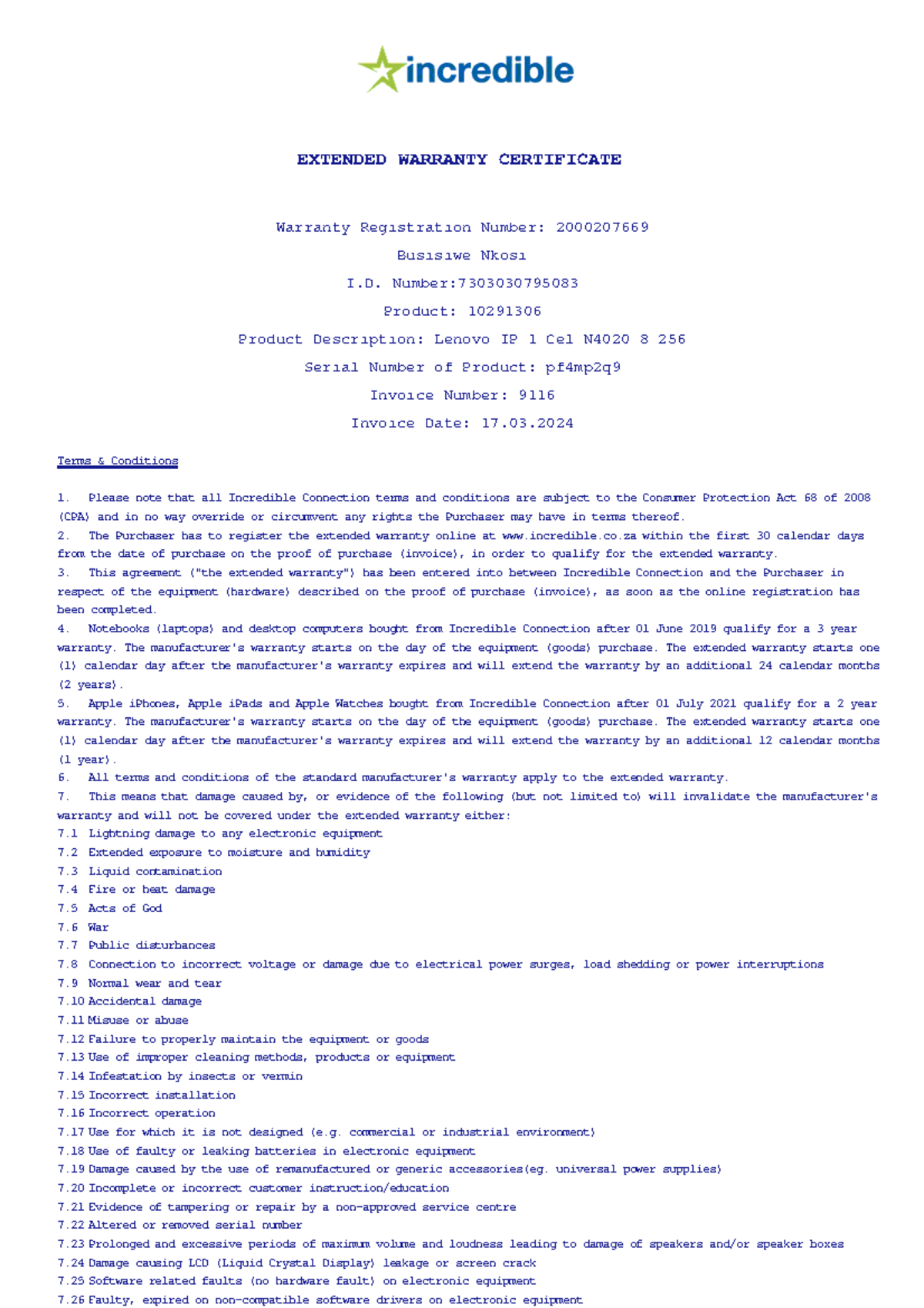 incredible

EXTENDED WARRANTY CERTIFICATE

Warranty Registration Number: 2000207669

Busisiwe Nkosi

I.D. Number:7303030795083

Product: 10291306

Product Description: Lenovo IP 1 Cel N4020 8 256

Serial Number of Product: pf4mp2q9

Invoice Number: 9116

Invoice Date: 17.03.2024

Terms & Conditions

1. Please note that all Incredible Connection terms and conditions are subject to the Consumer Protection Act 68 of 2008 (CPA) and in no way override or circumvent any rights the Purchaser may have in terms thereof.
2. The Purchaser has to register the extended warranty online at www.incredible.co.za within the first 30 calendar days from the date of purchase on the proof of purchase (invoice), in order to qualify for the extended warranty.
3. This agreement ("the extended warranty") has been entered into between Incredible Connection and the Purchaser in respect of the equipment (hardware) described on the proof of purchase (invoice), as soon as the online registration has been completed.
4. Notebooks (laptops) and desktop computers bought from Incredible Connection after 01 June 2019 qualify for a 3 year warranty. The manufacturer's warranty starts on the day of the equipment (goods) purchase. The extended warranty starts one (1) calendar day after the manufacturer's warranty expires and will extend the warranty by an additional 24 calendar months (2 years).
5. Apple iPhones, Apple iPads and Apple Watches bought from Incredible Connection after 01 July 2021 qualify for a 2 year warranty. The manufacturer's warranty starts on the day of the equipment (goods) purchase. The extended warranty starts one (1) calendar day after the manufacturer's warranty expires and will extend the warranty by an additional 12 calendar months (1 year).
6. All terms and conditions of the standard manufacturer's warranty apply to the extended warranty.
7. This means that damage caused by, or evidence of the following (but not limited to) will invalidate the manufacturer's warranty and will not be covered under the extended warranty either:
7.1 Lightning damage to any electronic equipment
7.2 Extended exposure to moisture and humidity
7.3 Liquid contamination
7.4 Fire or heat damage
7.5 Acts of God
7.6 War
7.7 Public disturbances
7.8 Connection to incorrect voltage or damage due to electrical power surges, load shedding or power interruptions
7.9 Normal wear and tear
7.10 Accidental damage
7.11 Misuse or abuse
7.12 Failure to properly maintain the equipment or goods
7.13 Use of improper cleaning methods, products or equipment
7.14 Infestation by insects or vermin
7.15 Incorrect installation
7.16 Incorrect operation
7.17 Use for which it is not designed (e.g. commercial or industrial environment)
7.18 Use of faulty or leaking batteries in electronic equipment
7.19 Damage caused by the use of remanufactured or generic accessories(eg. universal power supplies)
7.20 Incomplete or incorrect customer instruction/education
7.21 Evidence of tampering or repair by a non-approved service centre
7.22 Altered or removed serial number
7.23 Prolonged and excessive periods of maximum volume and loudness leading to damage of speakers and/or speaker boxes
7.24 Damage causing LCD (Liquid Crystal Display) leakage or screen crack
7.25 Software related faults (no hardware fault) on electronic equipment
7.26 Faulty, expired on non-compatible software drivers on electronic equipment